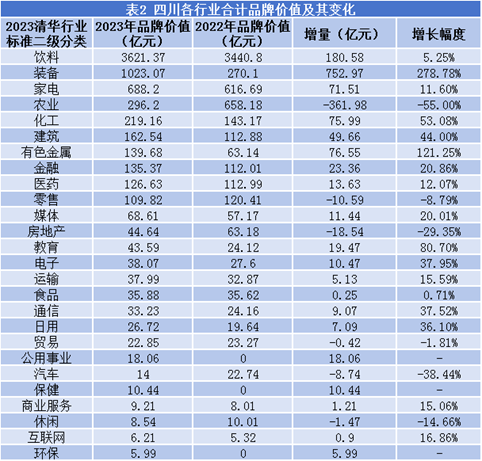 表2 四川各行业合计品牌价值及其变化

| 2023清华行业标准二级分类 | 2023年品牌价值（亿元） | 2022年品牌价值（亿元） | 增量（亿元） | 增长幅度 |
|---|---|---|---|---|
| 饮料 | 3621.37 | 3440.8 | 180.58 | 5.25% |
| 装备 | 1023.07 | 270.1 | 752.97 | 278.78% |
| 家电 | 688.2 | 616.69 | 71.51 | 11.60% |
| 农业 | 296.2 | 658.18 | -361.98 | -55.00% |
| 化工 | 219.16 | 143.17 | 75.99 | 53.08% |
| 建筑 | 162.54 | 112.88 | 49.66 | 44.00% |
| 有色金属 | 139.68 | 63.14 | 76.55 | 121.25% |
| 金融 | 135.37 | 112.01 | 23.36 | 20.86% |
| 医药 | 126.63 | 112.99 | 13.63 | 12.07% |
| 零售 | 109.82 | 120.41 | -10.59 | -8.79% |
| 媒体 | 68.61 | 57.17 | 11.44 | 20.01% |
| 房地产 | 44.64 | 63.18 | -18.54 | -29.35% |
| 教育 | 43.59 | 24.12 | 19.47 | 80.70% |
| 电子 | 38.07 | 27.6 | 10.47 | 37.95% |
| 运输 | 37.99 | 32.87 | 5.13 | 15.59% |
| 食品 | 35.88 | 35.62 | 0.25 | 0.71% |
| 通信 | 33.23 | 24.16 | 9.07 | 37.52% |
| 日用 | 26.72 | 19.64 | 7.09 | 36.10% |
| 贸易 | 22.85 | 23.27 | -0.42 | -1.81% |
| 公用事业 | 18.06 | 0 | 18.06 | - |
| 汽车 | 14 | 22.74 | -8.74 | -38.44% |
| 保健 | 10.44 | 0 | 10.44 | - |
| 商业服务 | 9.21 | 8.01 | 1.21 | 15.06% |
| 休闲 | 8.54 | 10.01 | -1.47 | -14.66% |
| 互联网 | 6.21 | 5.32 | 0.9 | 16.86% |
| 环保 | 5.99 | 0 | 5.99 | - |